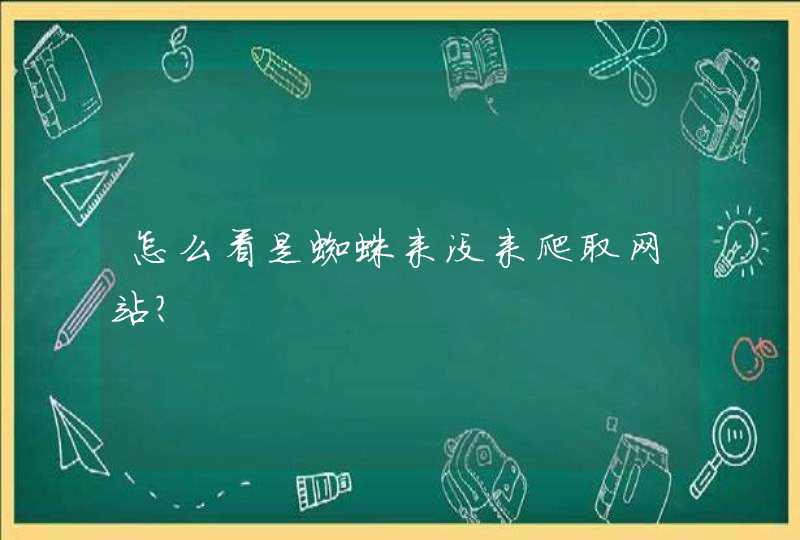 怎么看是蜘蛛来没来爬取网站?